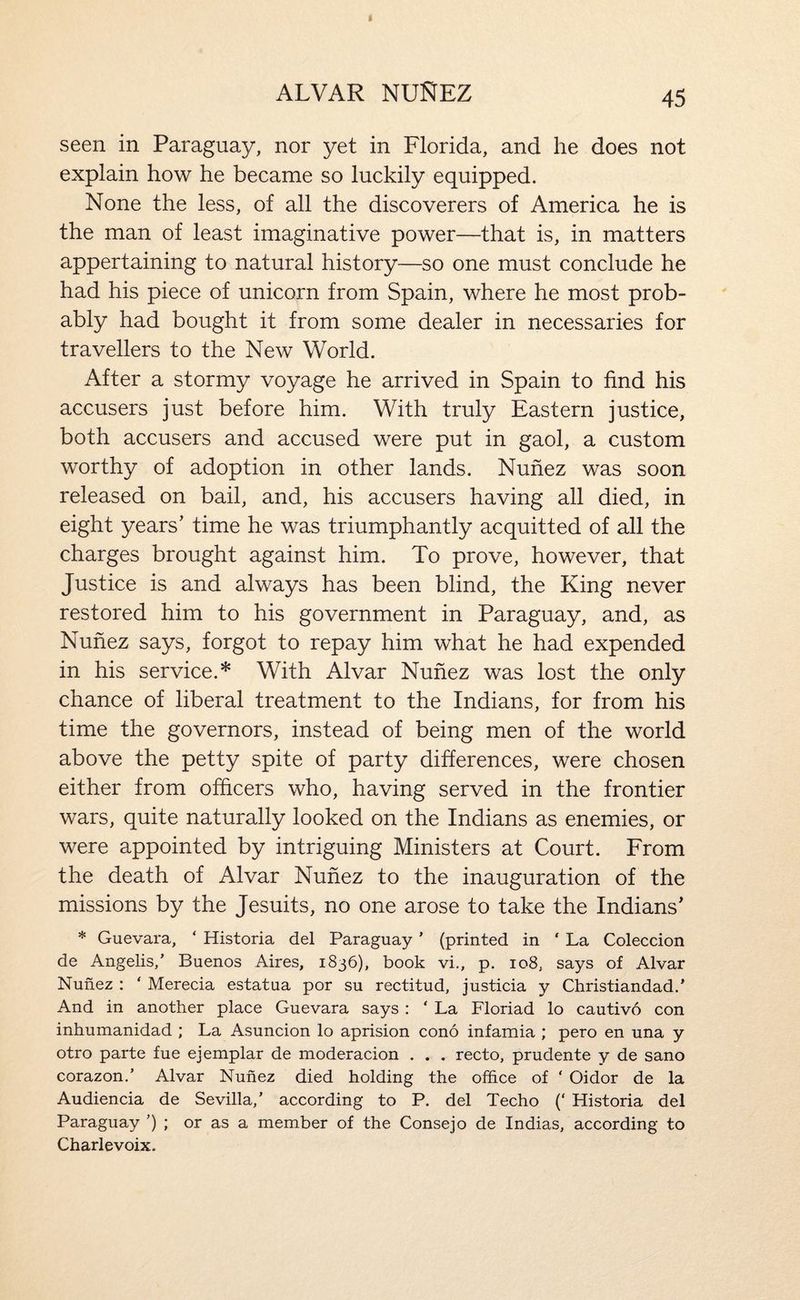 ALVAR NUÑEZ

45

seen in Paraguay, nor yet in Florida, and he does not explain how he became so luckily equipped.

None the less, of all the discoverers of America he is the man of least imaginative power—that is, in matters appertaining to natural history—so one must conclude he had his piece of unicorn from Spain, where he most probably had bought it from some dealer in necessaries for travellers to the New World.

After a stormy voyage he arrived in Spain to find his accusers just before him. With truly Eastern justice, both accusers and accused were put in gaol, a custom worthy of adoption in other lands. Nuñez was soon released on bail, and, his accusers having all died, in eight years' time he was triumphantly acquitted of all the charges brought against him. To prove, however, that Justice is and always has been blind, the King never restored him to his government in Paraguay, and, as Nuñez says, forgot to repay him what he had expended in his service.* With Alvar Nuñez was lost the only chance of liberal treatment to the Indians, for from his time the governors, instead of being men of the world above the petty spite of party differences, were chosen either from officers who, having served in the frontier wars, quite naturally looked on the Indians as enemies, or were appointed by intriguing Ministers at Court. From the death of Alvar Nuñez to the inauguration of the missions by the Jesuits, no one arose to take the Indians'

* Guevara, 'Historia del Paraguay' (printed in 'La Coleccion de Angelis,' Buenos Aires, 1836), book vi., p. 108, says of Alvar Nuñez: 'Merecia estatua por su rectitud, justicia y Christiandad.' And in another place Guevara says: 'La Floriad lo cautivó con inhumanidad; La Asuncion lo aprision conó infamia; pero en una y otro parte fue ejemplar de moderacion . . . recto, prudente y de sano corazon.' Alvar Nuñez died holding the office of 'Oidor de la Audiencia de Sevilla,' according to P. del Techo ('Historia del Paraguay'); or as a member of the Consejo de Indias, according to Charlevoix.